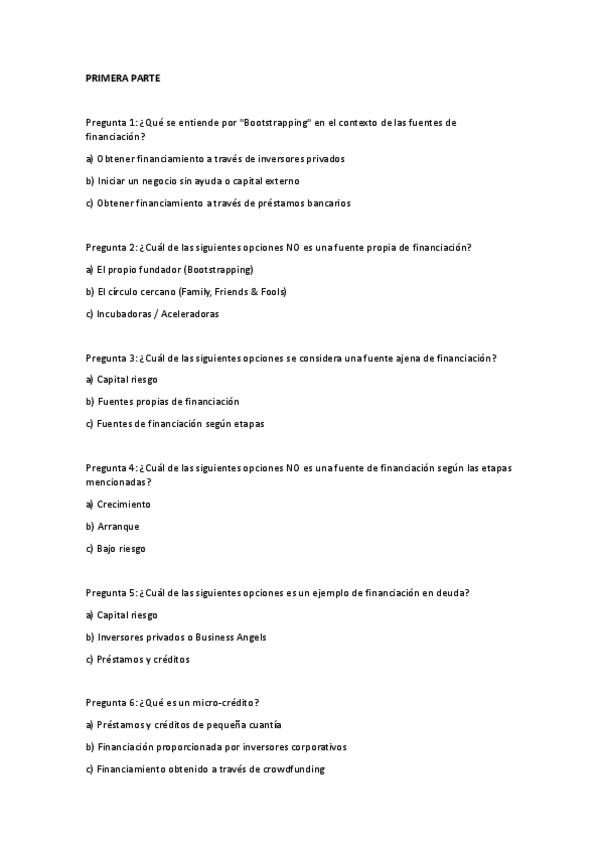 PRIMERA PARTE

Pregunta 1: ¿Qué se entiende por "Bootstrapping" en el contexto de las fuentes de financiación?

a) Obtener financiamiento a través de inversores privados

b) Iniciar un negocio sin ayuda o capital externo

c) Obtener financiamiento a través de préstamos bancarios

Pregunta 2: ¿Cuál de las siguientes opciones NO es una fuente propia de financiación?

a) El propio fundador (Bootstrapping)

b) El círculo cercano (Family, Friends & Fools)

c) Incubadoras / Aceleradoras

Pregunta 3: ¿Cuál de las siguientes opciones se considera una fuente ajena de financiación?

a) Capital riesgo

b) Fuentes propias de financiación

c) Fuentes de financiación según etapas

Pregunta 4: ¿Cuál de las siguientes opciones NO es una fuente de financiación según las etapas mencionadas?

a) Crecimiento

b) Arranque

c) Bajo riesgo

Pregunta 5: ¿Cuál de las siguientes opciones es un ejemplo de financiación en deuda?

a) Capital riesgo

b) Inversores privados o Business Angels

c) Préstamos y créditos

Pregunta 6: ¿Qué es un micro-crédito?

a) Préstamos y créditos de pequeña cuantía

b) Financiación proporcionada por inversores corporativos

c) Financiamiento obtenido a través de crowdfunding